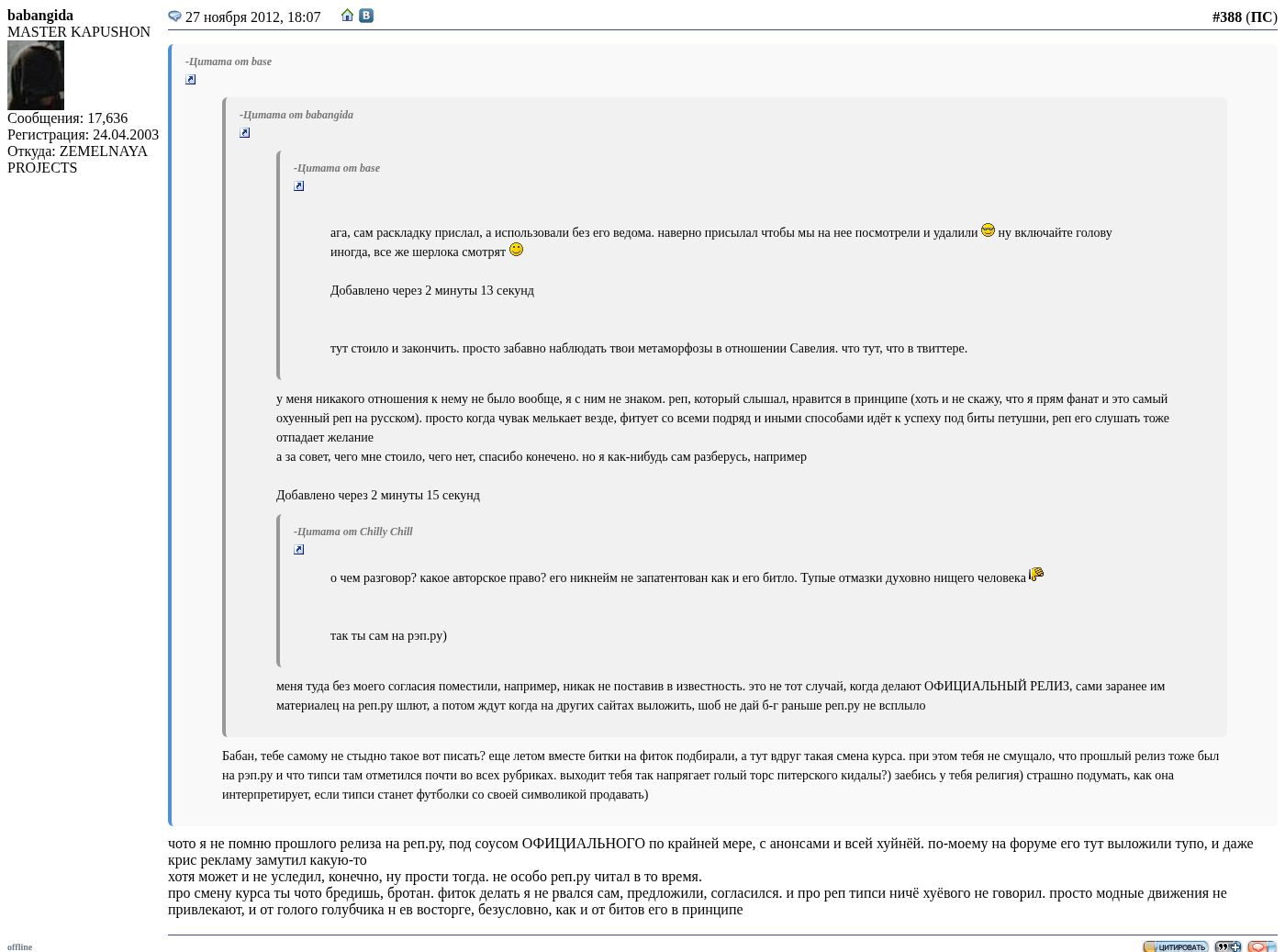 babangida
MASTER KAPUSHON

Сообщения: 17,636
Регистрация: 24.04.2003
Откуда: ZEMELNAYA PROJECTS

27 ноября 2012, 18:07

#388 (ПС)

-Цитата от base

-Цитата от babangida

-Цитата от base

ага, сам раскладку прислал, а использовали без его ведома. наверно присылал чтобы мы на нее посмотрели и удалили ну включайте голову иногда, все же шерлока смотрят

Добавлено через 2 минуты 13 секунд

тут стоило и закончить. просто забавно наблюдать твои метаморфозы в отношении Савелия. что тут, что в твиттере.

у меня никакого отношения к нему не было вообще, я с ним не знаком. реп, который слышал, нравится в принципе (хоть и не скажу, что я прям фанат и это самый охуенный реп на русском). просто когда чувак мелькает везде, фитует со всеми подряд и иными способами идёт к успеху под биты петушни, реп его слушать тоже отпадает желание
а за совет, чего мне стоило, чего нет, спасибо конечено. но я как-нибудь сам разберусь, например

Добавлено через 2 минуты 15 секунд

-Цитата от Chilly Chill

о чем разговор? какое авторское право? его никнейм не запатентован как и его битло. Тупые отмазки духовно нищего человека

так ты сам на рэп.ру)

меня туда без моего согласия поместили, например, никак не поставив в известность. это не тот случай, когда делают ОФИЦИАЛЬНЫЙ РЕЛИЗ, сами заранее им материалец на реп.ру шлют, а потом ждут когда на других сайтах выложить, шоб не дай б-г раньше реп.ру не всплыло

Бабан, тебе самому не стыдно такое вот писать? еще летом вместе битки на фиток подбирали, а тут вдруг такая смена курса. при этом тебя не смущало, что прошлый релиз тоже был на рэп.ру и что типси там отметился почти во всех рубриках. выходит тебя так напрягает голый торс питерского кидалы?) заебись у тебя религия) страшно подумать, как она интерпретирует, если типси станет футболки со своей символикой продавать)

чото я не помню прошлого релиза на реп.ру, под соусом ОФИЦИАЛЬНОГО по крайней мере, с анонсами и всей хуйнёй. по-моему на форуме его тут выложили тупо, и даже крис рекламу замутил какую-то
хотя может и не уследил, конечно, ну прости тогда. не особо реп.ру читал в то время.
про смену курса ты чото бредишь, бротан. фиток делать я не рвался сам, предложили, согласился. и про реп типси ничё хуёвого не говорил. просто модные движения не привлекают, и от голого голубчика н ев восторге, безусловно, как и от битов его в принципе

offline

ЦИТИРОВАТЬ